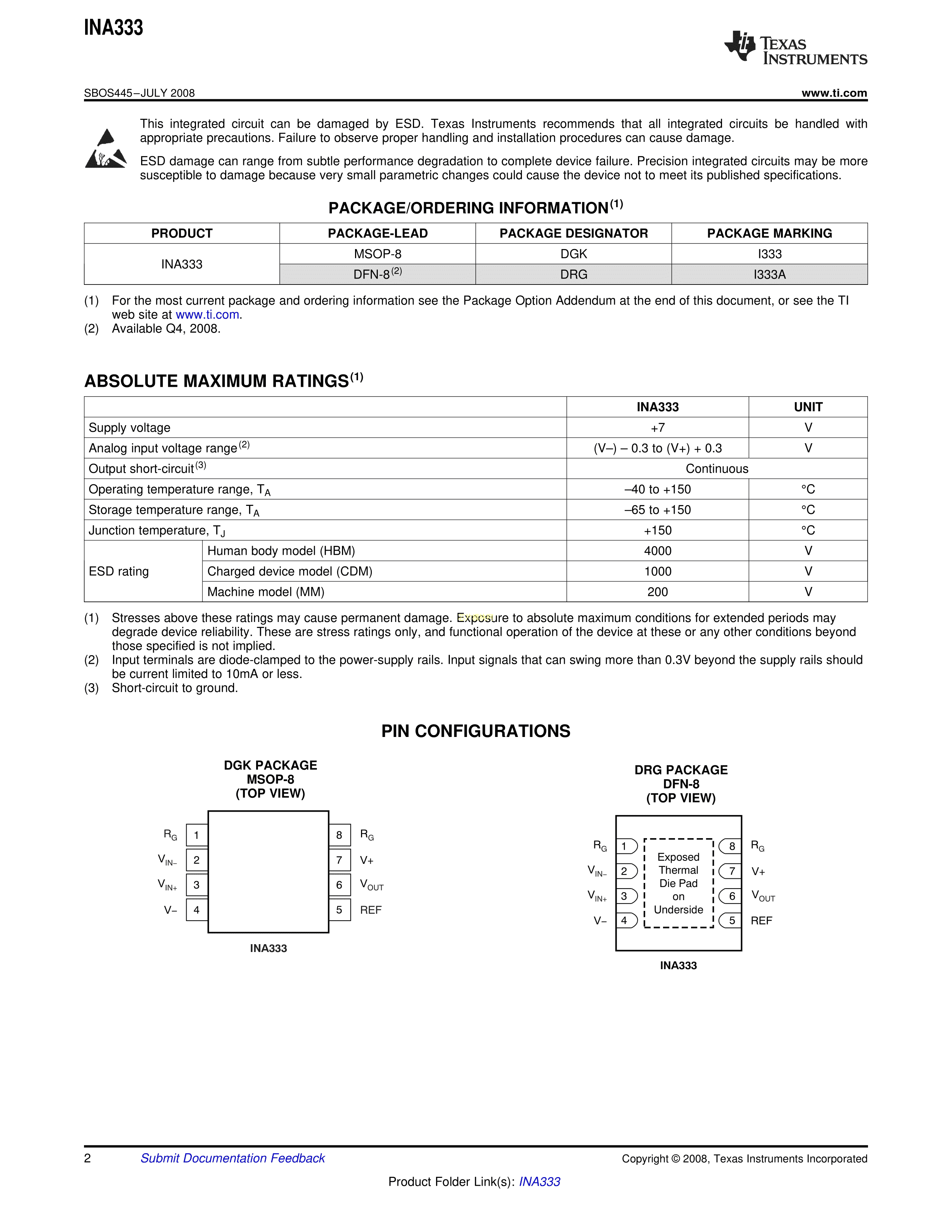 INA333

TEXAS INSTRUMENTS

SBOS445–JULY 2008

www.ti.com

This integrated circuit can be damaged by ESD. Texas Instruments recommends that all integrated circuits be handled with appropriate precautions. Failure to observe proper handling and installation procedures can cause damage.

ESD damage can range from subtle performance degradation to complete device failure. Precision integrated circuits may be more susceptible to damage because very small parametric changes could cause the device not to meet its published specifications.

PACKAGE/ORDERING INFORMATION$^{(1)}$

| PRODUCT | PACKAGE-LEAD | PACKAGE DESIGNATOR | PACKAGE MARKING |
|---|---|---|---|
| INA333 | MSOP-8 | DGK | I333 |
| | DFN-8$^{(2)}$ | DRG | I333A |

(1) For the most current package and ordering information see the Package Option Addendum at the end of this document, or see the TI web site at www.ti.com.
(2) Available Q4, 2008.

ABSOLUTE MAXIMUM RATINGS$^{(1)}$

| | | INA333 | UNIT |
|---|---|---|---|
| Supply voltage | | +7 | V |
| Analog input voltage range$^{(2)}$ | | (V–) – 0.3 to (V+) + 0.3 | V |
| Output short-circuit$^{(3)}$ | | Continuous | |
| Operating temperature range, $T_A$ | | –40 to +150 | °C |
| Storage temperature range, $T_A$ | | –65 to +150 | °C |
| Junction temperature, $T_J$ | | +150 | °C |
| ESD rating | Human body model (HBM) | 4000 | V |
| | Charged device model (CDM) | 1000 | V |
| | Machine model (MM) | 200 | V |

(1) Stresses above these ratings may cause permanent damage. Exposure to absolute maximum conditions for extended periods may degrade device reliability. These are stress ratings only, and functional operation of the device at these or any other conditions beyond those specified is not implied.
(2) Input terminals are diode-clamped to the power-supply rails. Input signals that can swing more than 0.3V beyond the supply rails should be current limited to 10mA or less.
(3) Short-circuit to ground.

PIN CONFIGURATIONS

DGK PACKAGE
MSOP-8
(TOP VIEW)

$R_G$ 1
$V_{IN-}$ 2
$V_{IN+}$ 3
V– 4
8 $R_G$
7 V+
6 $V_{OUT}$
5 REF

INA333

DRG PACKAGE
DFN-8
(TOP VIEW)

$R_G$ 1
$V_{IN-}$ 2
$V_{IN+}$ 3
V– 4
Exposed Thermal Die Pad on Underside
8 $R_G$
7 V+
6 $V_{OUT}$
5 REF

INA333

2 Submit Documentation Feedback Copyright © 2008, Texas Instruments Incorporated

Product Folder Link(s): INA333